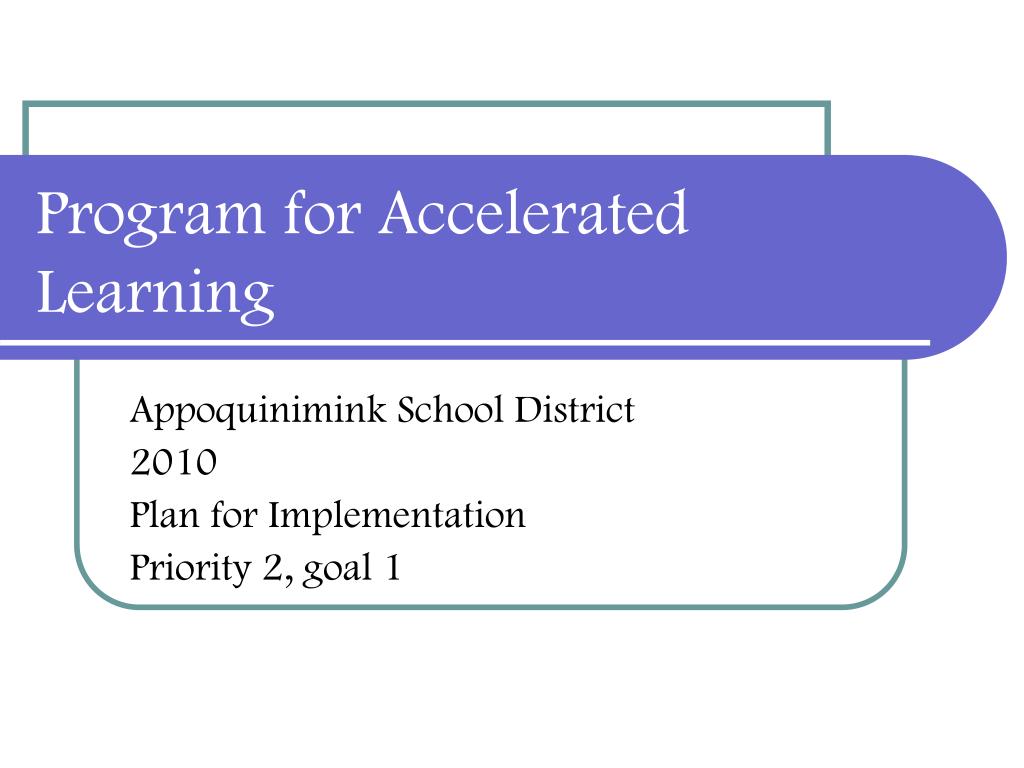 Program for Accelerated Learning

Appoquinimink School District
2010
Plan for Implementation
Priority 2, goal 1